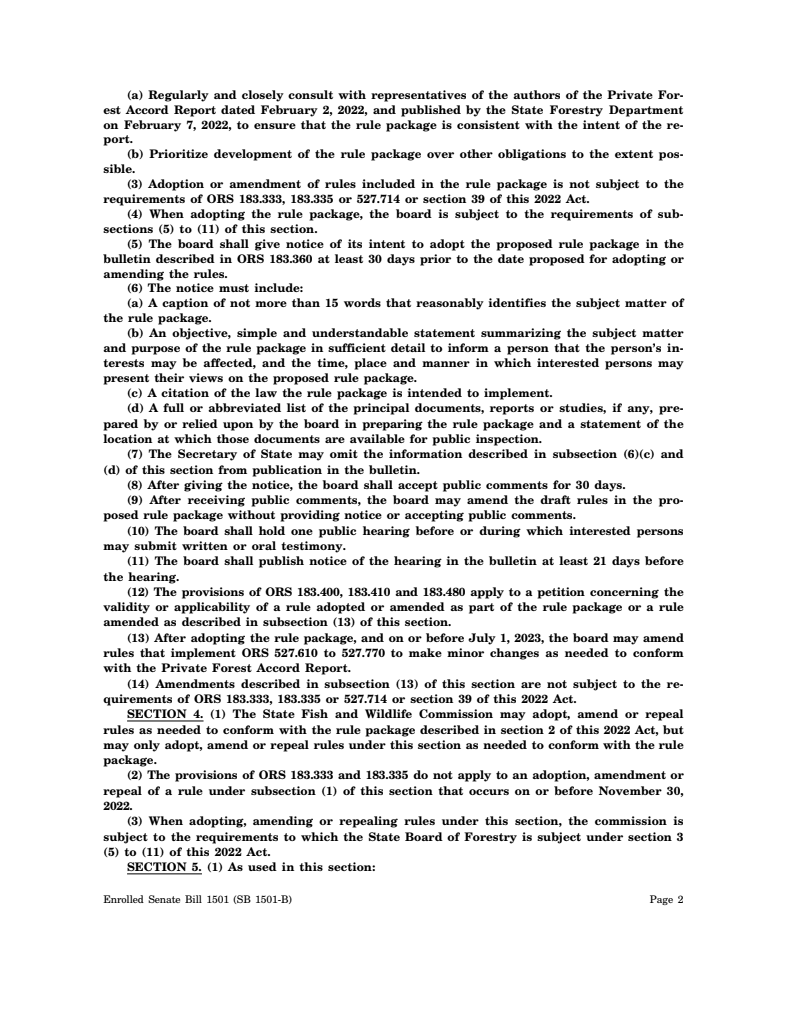 (a) Regularly and closely consult with representatives of the authors of the Private Forest Accord Report dated February 2, 2022, and published by the State Forestry Department on February 7, 2022, to ensure that the rule package is consistent with the intent of the report.

(b) Prioritize development of the rule package over other obligations to the extent possible.

(3) Adoption or amendment of rules included in the rule package is not subject to the requirements of ORS 183.333, 183.335 or 527.714 or section 39 of this 2022 Act.

(4) When adopting the rule package, the board is subject to the requirements of subsections (5) to (11) of this section.

(5) The board shall give notice of its intent to adopt the proposed rule package in the bulletin described in ORS 183.360 at least 30 days prior to the date proposed for adopting or amending the rules.

(6) The notice must include:

(a) A caption of not more than 15 words that reasonably identifies the subject matter of the rule package.

(b) An objective, simple and understandable statement summarizing the subject matter and purpose of the rule package in sufficient detail to inform a person that the person's interests may be affected, and the time, place and manner in which interested persons may present their views on the proposed rule package.

(c) A citation of the law the rule package is intended to implement.

(d) A full or abbreviated list of the principal documents, reports or studies, if any, prepared by or relied upon by the board in preparing the rule package and a statement of the location at which those documents are available for public inspection.

(7) The Secretary of State may omit the information described in subsection (6)(c) and (d) of this section from publication in the bulletin.

(8) After giving the notice, the board shall accept public comments for 30 days.

(9) After receiving public comments, the board may amend the draft rules in the proposed rule package without providing notice or accepting public comments.

(10) The board shall hold one public hearing before or during which interested persons may submit written or oral testimony.

(11) The board shall publish notice of the hearing in the bulletin at least 21 days before the hearing.

(12) The provisions of ORS 183.400, 183.410 and 183.480 apply to a petition concerning the validity or applicability of a rule adopted or amended as part of the rule package or a rule amended as described in subsection (13) of this section.

(13) After adopting the rule package, and on or before July 1, 2023, the board may amend rules that implement ORS 527.610 to 527.770 to make minor changes as needed to conform with the Private Forest Accord Report.

(14) Amendments described in subsection (13) of this section are not subject to the requirements of ORS 183.333, 183.335 or 527.714 or section 39 of this 2022 Act.

SECTION 4. (1) The State Fish and Wildlife Commission may adopt, amend or repeal rules as needed to conform with the rule package described in section 2 of this 2022 Act, but may only adopt, amend or repeal rules under this section as needed to conform with the rule package.

(2) The provisions of ORS 183.333 and 183.335 do not apply to an adoption, amendment or repeal of a rule under subsection (1) of this section that occurs on or before November 30, 2022.

(3) When adopting, amending or repealing rules under this section, the commission is subject to the requirements to which the State Board of Forestry is subject under section 3 (5) to (11) of this 2022 Act.

SECTION 5. (1) As used in this section:

Enrolled Senate Bill 1501 (SB 1501-B) Page 2